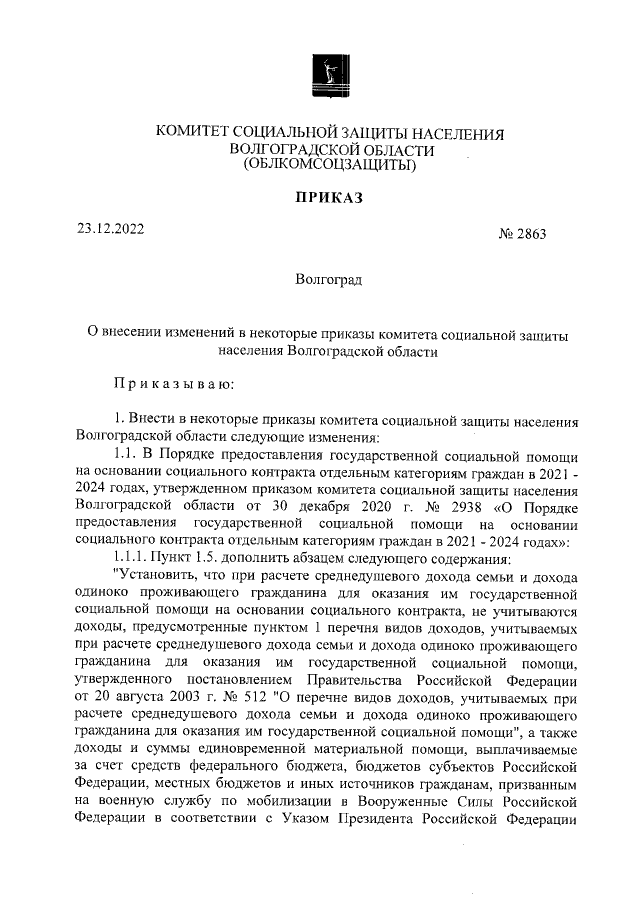 КОМИТЕТ СОЦИАЛЬНОЙ ЗАЩИТЫ НАСЕЛЕНИЯ ВОЛГОГРАДСКОЙ ОБЛАСТИ (ОБЛКОМСОЦЗАЩИТЫ)

ПРИКАЗ

23.12.2022

№ 2863

Волгоград

О внесении изменений в некоторые приказы комитета социальной защиты населения Волгоградской области

Приказываю:

1. Внести в некоторые приказы комитета социальной защиты населения Волгоградской области следующие изменения:

1.1. В Порядке предоставления государственной социальной помощи на основании социального контракта отдельным категориям граждан в 2021 - 2024 годах, утвержденном приказом комитета социальной защиты населения Волгоградской области от 30 декабря 2020 г. № 2938 «О Порядке предоставления государственной социальной помощи на основании социального контракта отдельным категориям граждан в 2021 - 2024 годах»:

1.1.1. Пункт 1.5. дополнить абзацем следующего содержания:

"Установить, что при расчете среднедушевого дохода семьи и дохода одиноко проживающего гражданина для оказания им государственной социальной помощи на основании социального контракта, не учитываются доходы, предусмотренные пунктом 1 перечня видов доходов, учитываемых при расчете среднедушевого дохода семьи и дохода одиноко проживающего гражданина для оказания им государственной социальной помощи, утвержденного постановлением Правительства Российской Федерации от 20 августа 2003 г. № 512 "О перечне видов доходов, учитываемых при расчете среднедушевого дохода семьи и дохода одиноко проживающего гражданина для оказания им государственной социальной помощи", а также доходы и суммы единовременной материальной помощи, выплачиваемые за счет средств федерального бюджета, бюджетов субъектов Российской Федерации, местных бюджетов и иных источников гражданам, призванным на военную службу по мобилизации в Вооруженные Силы Российской Федерации в соответствии с Указом Президента Российской Федерации